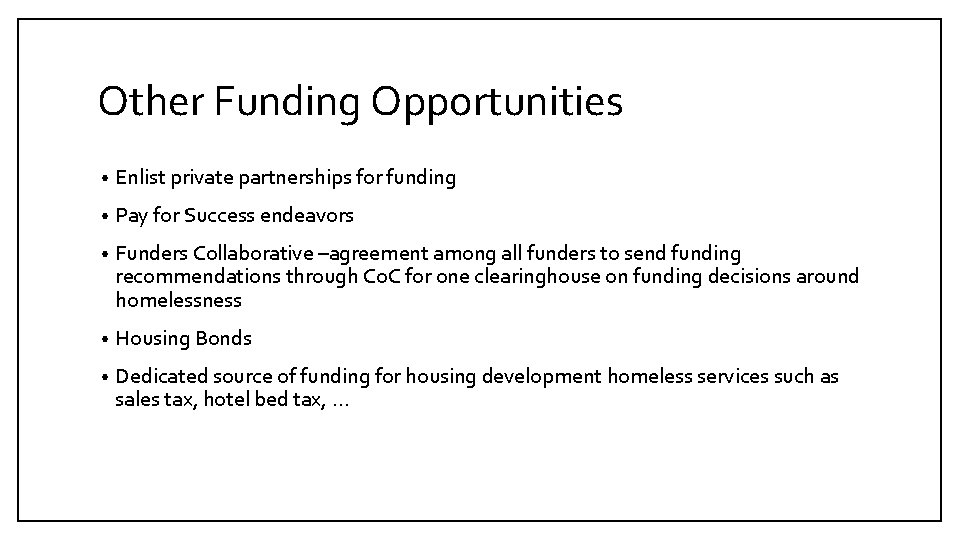 Other Funding Opportunities

• Enlist private partnerships for funding

• Pay for Success endeavors

• Funders Collaborative –agreement among all funders to send funding recommendations through CoC for one clearinghouse on funding decisions around homelessness

• Housing Bonds

• Dedicated source of funding for housing development homeless services such as sales tax, hotel bed tax, …